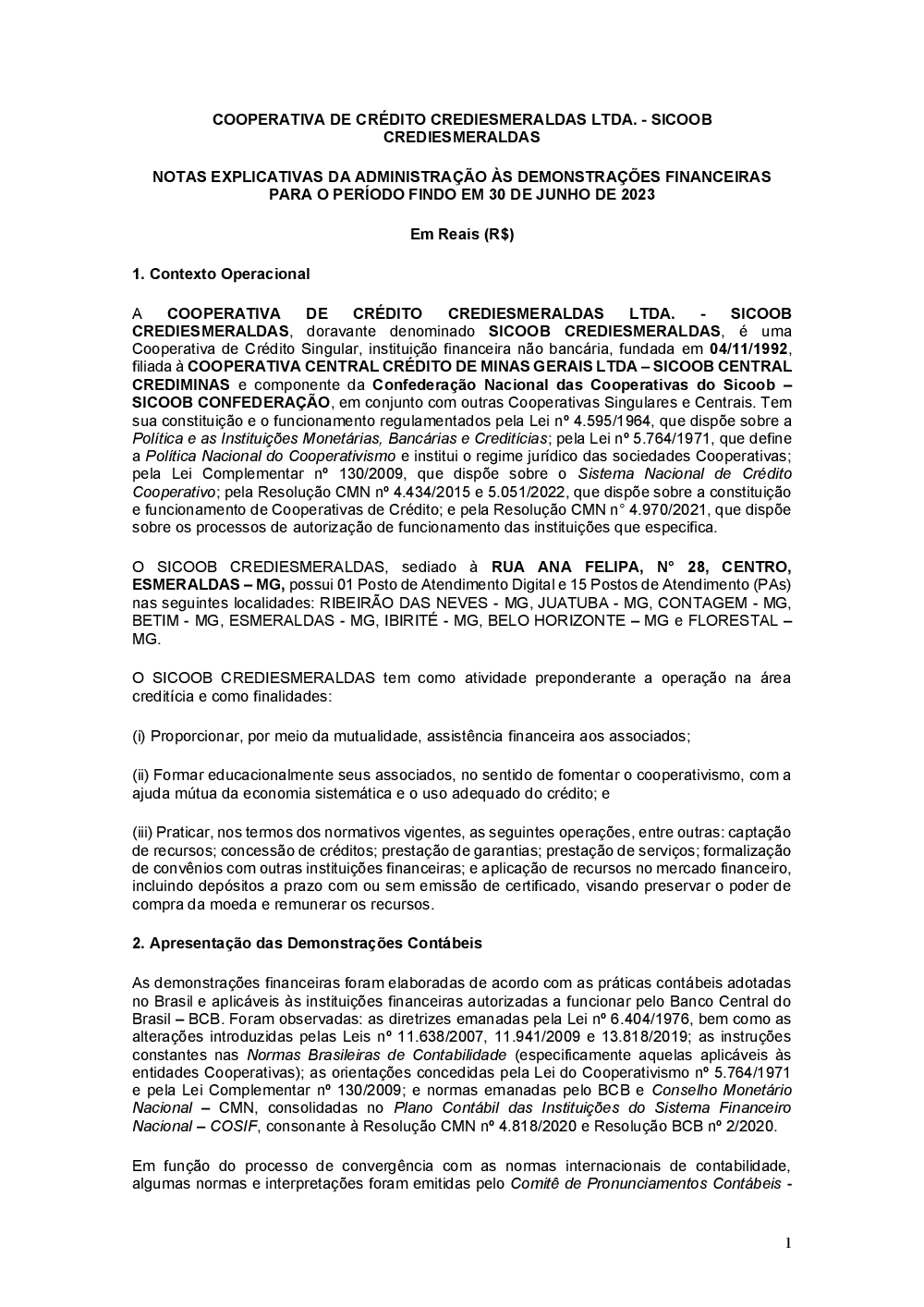 COOPERATIVA DE CRÉDITO CREDIESMERALDAS LTDA. - SICOOB CREDIESMERALDAS

NOTAS EXPLICATIVAS DA ADMINISTRAÇÃO ÀS DEMONSTRAÇÕES FINANCEIRAS PARA O PERÍODO FINDO EM 30 DE JUNHO DE 2023

Em Reais (R$)

1. Contexto Operacional

A COOPERATIVA DE CRÉDITO CREDIESMERALDAS LTDA. - SICOOB CREDIESMERALDAS, doravante denominado SICOOB CREDIESMERALDAS, é uma Cooperativa de Crédito Singular, instituição financeira não bancária, fundada em 04/11/1992, filiada à COOPERATIVA CENTRAL CRÉDITO DE MINAS GERAIS LTDA – SICOOB CENTRAL CREDIMINAS e componente da Confederação Nacional das Cooperativas do Sicoob – SICOOB CONFEDERAÇÃO, em conjunto com outras Cooperativas Singulares e Centrais. Tem sua constituição e o funcionamento regulamentados pela Lei nº 4.595/1964, que dispõe sobre a Política e as Instituições Monetárias, Bancárias e Creditícias; pela Lei nº 5.764/1971, que define a Política Nacional do Cooperativismo e institui o regime jurídico das sociedades Cooperativas; pela Lei Complementar nº 130/2009, que dispõe sobre o Sistema Nacional de Crédito Cooperativo; pela Resolução CMN nº 4.434/2015 e 5.051/2022, que dispõe sobre a constituição e funcionamento de Cooperativas de Crédito; e pela Resolução CMN n° 4.970/2021, que dispõe sobre os processos de autorização de funcionamento das instituições que especifica.

O SICOOB CREDIESMERALDAS, sediado à RUA ANA FELIPA, N° 28, CENTRO, ESMERALDAS – MG, possui 01 Posto de Atendimento Digital e 15 Postos de Atendimento (PAs) nas seguintes localidades: RIBEIRÃO DAS NEVES - MG, JUATUBA - MG, CONTAGEM - MG, BETIM - MG, ESMERALDAS - MG, IBIRITÉ - MG, BELO HORIZONTE – MG e FLORESTAL – MG.

O SICOOB CREDIESMERALDAS tem como atividade preponderante a operação na área creditícia e como finalidades:

(i) Proporcionar, por meio da mutualidade, assistência financeira aos associados;

(ii) Formar educacionalmente seus associados, no sentido de fomentar o cooperativismo, com a ajuda mútua da economia sistemática e o uso adequado do crédito; e

(iii) Praticar, nos termos dos normativos vigentes, as seguintes operações, entre outras: captação de recursos; concessão de créditos; prestação de garantias; prestação de serviços; formalização de convênios com outras instituições financeiras; e aplicação de recursos no mercado financeiro, incluindo depósitos a prazo com ou sem emissão de certificado, visando preservar o poder de compra da moeda e remunerar os recursos.

2. Apresentação das Demonstrações Contábeis

As demonstrações financeiras foram elaboradas de acordo com as práticas contábeis adotadas no Brasil e aplicáveis às instituições financeiras autorizadas a funcionar pelo Banco Central do Brasil – BCB. Foram observadas: as diretrizes emanadas pela Lei nº 6.404/1976, bem como as alterações introduzidas pelas Leis nº 11.638/2007, 11.941/2009 e 13.818/2019; as instruções constantes nas Normas Brasileiras de Contabilidade (especificamente aquelas aplicáveis às entidades Cooperativas); as orientações concedidas pela Lei do Cooperativismo nº 5.764/1971 e pela Lei Complementar nº 130/2009; e normas emanadas pelo BCB e Conselho Monetário Nacional – CMN, consolidadas no Plano Contábil das Instituições do Sistema Financeiro Nacional – COSIF, consonante à Resolução CMN nº 4.818/2020 e Resolução BCB nº 2/2020.

Em função do processo de convergência com as normas internacionais de contabilidade, algumas normas e interpretações foram emitidas pelo Comitê de Pronunciamentos Contábeis -

1